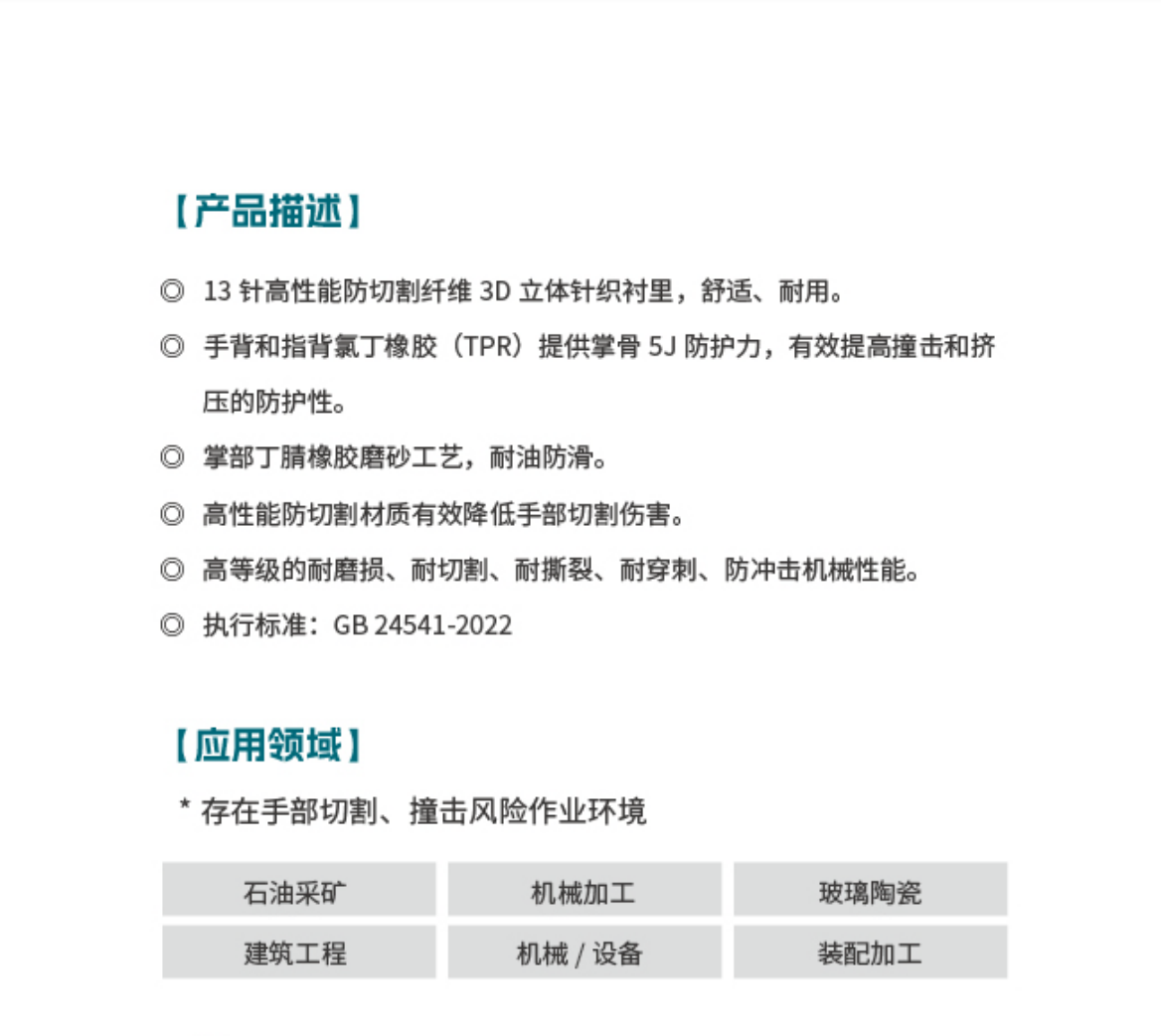 【产品描述】

◎ 13 针高性能防切割纤维 3D 立体针织衬里，舒适、耐用。

◎ 手背和指背氯丁橡胶（TPR）提供掌骨 5J 防护力，有效提高撞击和挤压的防护性。

◎ 掌部丁腈橡胶磨砂工艺，耐油防滑。

◎ 高性能防切割材质有效降低手部切割伤害。

◎ 高等级的耐磨损、耐切割、耐撕裂、耐穿刺、防冲击机械性能。

◎ 执行标准：GB 24541-2022

【应用领域】

* 存在手部切割、撞击风险作业环境

| 石油采矿 | 机械加工 | 玻璃陶瓷 |
|---|---|---|
| 建筑工程 | 机械 / 设备 | 装配加工 |